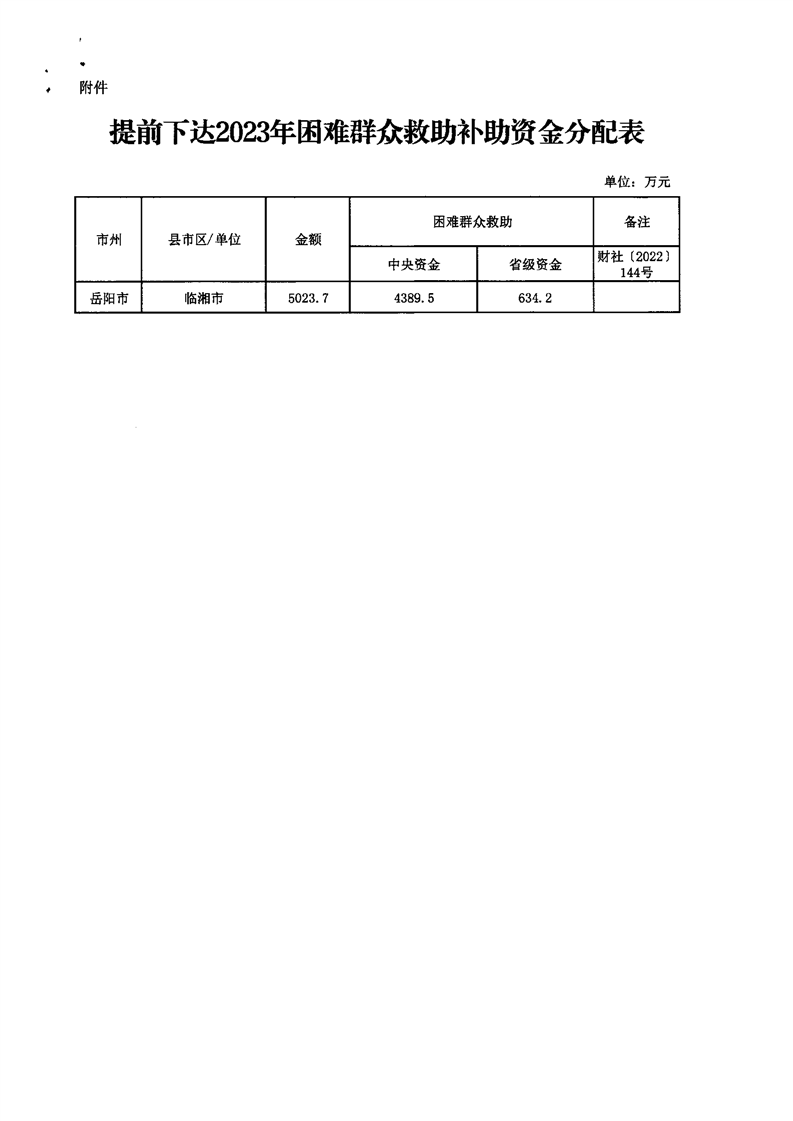 附件

提前下达2023年困难群众救助补助资金分配表

单位：万元

| 市州 | 县市区/单位 | 金额 | 困难群众救助 | | 备注 |
|---|---|---|---|---|---|
| | | | 中央资金 | 省级资金 | 财社〔2022〕144号 |
| 岳阳市 | 临湘市 | 5023.7 | 4389.5 | 634.2 | |